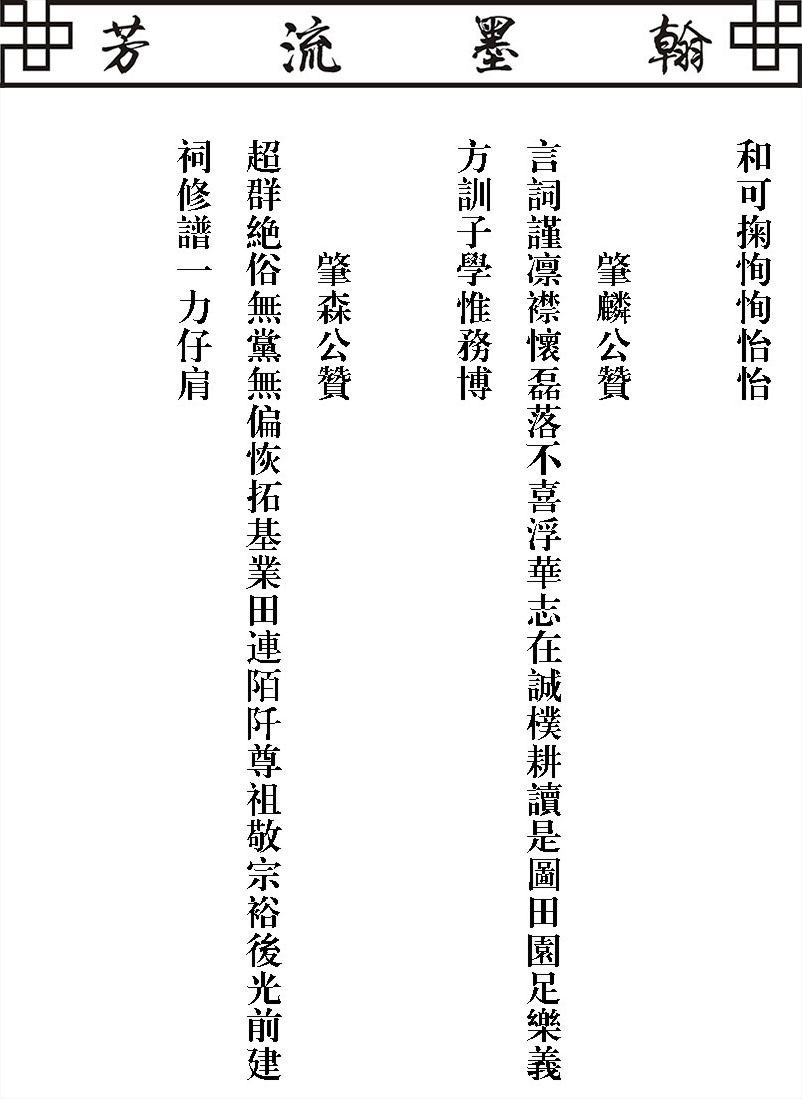 翰墨流芳

和可掬恂恂怡怡

肇麟公贊

言詞謹凛襟懷磊落不喜浮華志在誠樸耕讀是圖田園足樂義方訓子學惟務博

肇森公贊

超群絶俗無黨無偏恢拓基業田連陌阡尊祖敬宗裕後光前建祠修譜一力仔肩